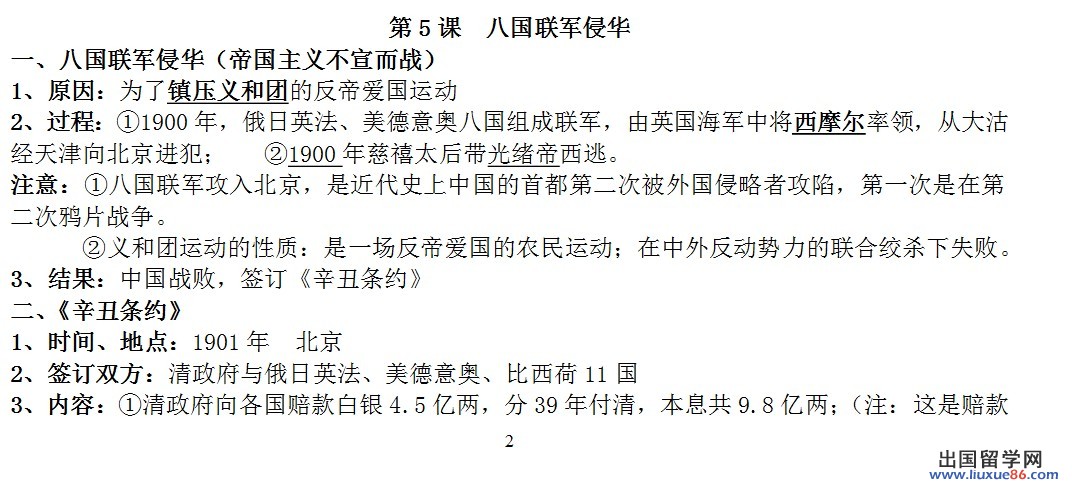 第5课 八国联军侵华

一、八国联军侵华（帝国主义不宣而战）

1、原因：为了镇压义和团的反帝爱国运动

2、过程：①1900年，俄日英法、美德意奥八国组成联军，由英国海军中将西摩尔率领，从大沽经天津向北京进犯； ②1900年慈禧太后带光绪帝西逃。

注意：①八国联军攻入北京，是近代史上中国的首都第二次被外国侵略者攻陷，第一次是在第二次鸦片战争。

②义和团运动的性质：是一场反帝爱国的农民运动；在中外反动势力的联合绞杀下失败。

3、结果：中国战败，签订《辛丑条约》

二、《辛丑条约》

1、时间、地点：1901年 北京

2、签订双方：清政府与俄日英法、美德意奥、比西荷11国

3、内容：①清政府向各国赔款白银4.5亿两，分39年付清，本息共9.8亿两；（注：这是赔款

2

出国留学网
www.liuxue86.com